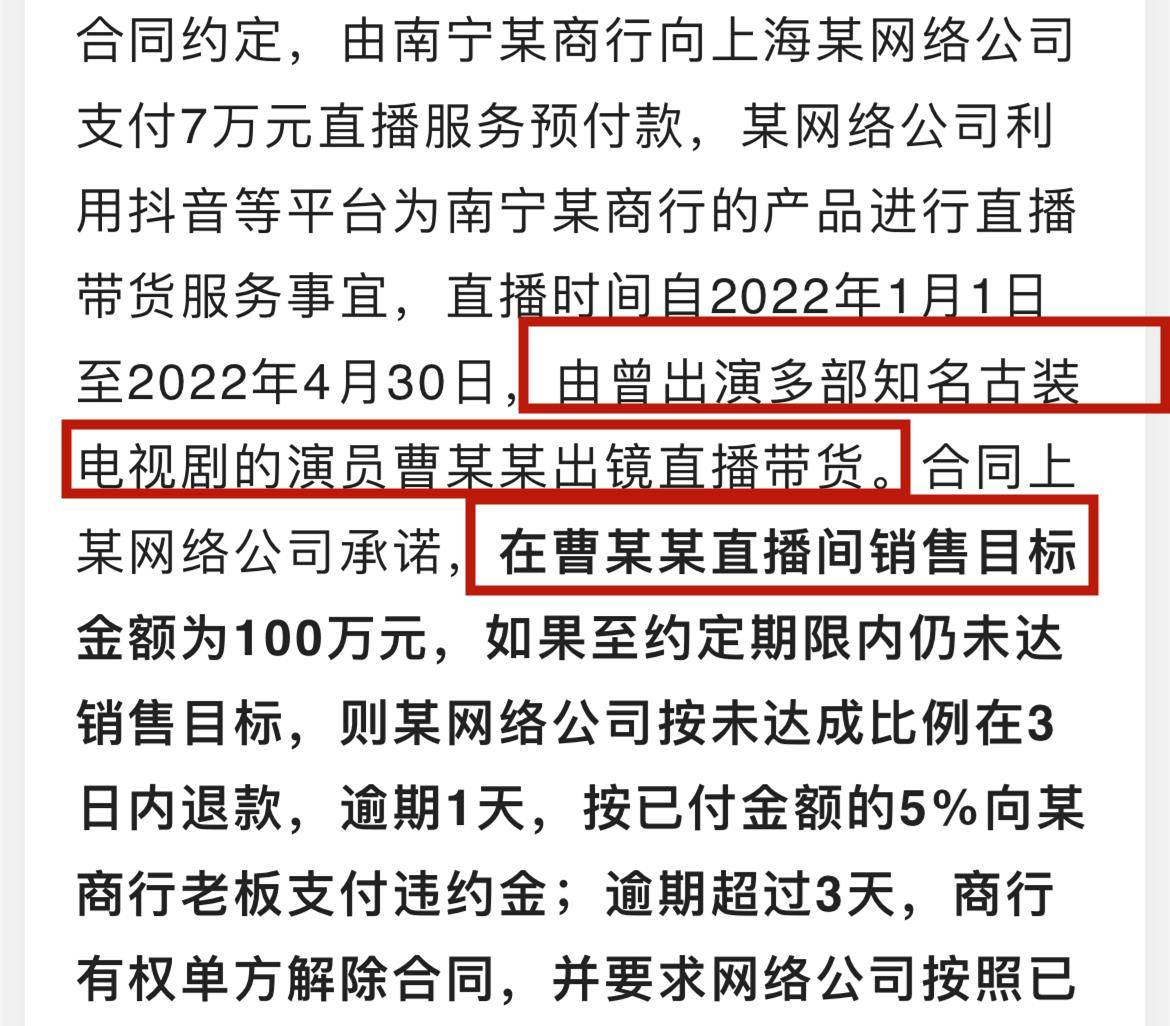 合同约定，由南宁某商行向上海某网络公司支付7万元直播服务预付款，某网络公司利用抖音等平台为南宁某商行的产品进行直播带货服务事宜，直播时间自2022年1月1日至2022年4月30日，由曾出演多部知名古装电视剧的演员曹某某出镜直播带货。合同上某网络公司承诺，在曹某某直播间销售目标金额为100万元，如果至约定期限内仍未达销售目标，则某网络公司按未达成比例在3日内退款，逾期1天，按已付金额的5%向某商行老板支付违约金；逾期超过3天，商行有权单方解除合同，并要求网络公司按照已